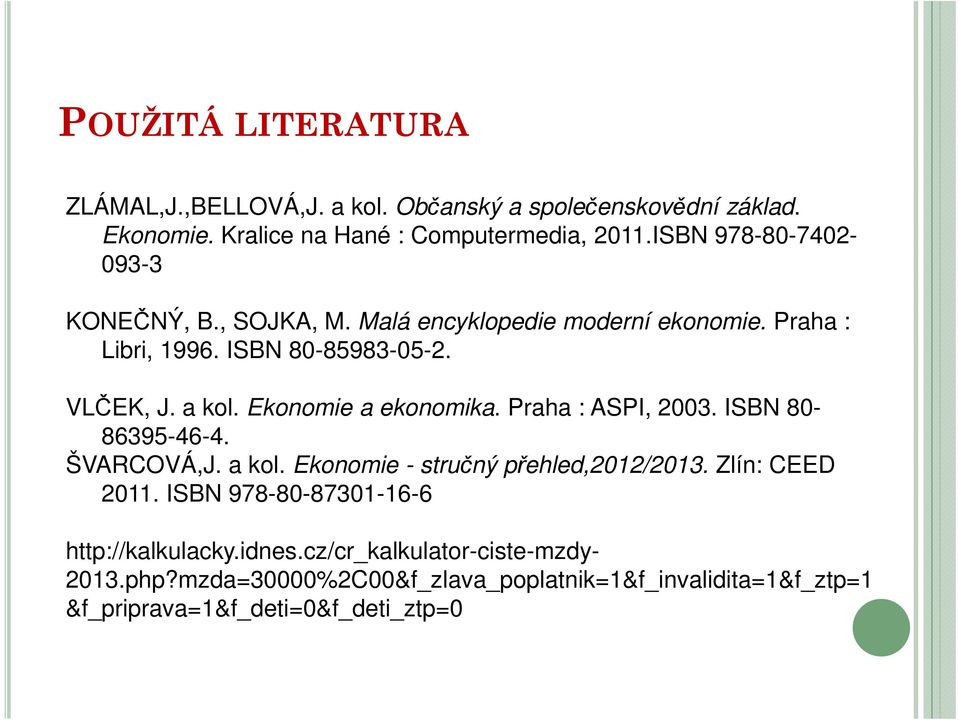 POUŽITÁ LITERATURA

ZLÁMAL,J.,BELLOVÁ,J. a kol. Občanský a společenskovědní základ. Ekonomie. Kralice na Hané : Computermedia, 2011.ISBN 978-80-7402-093-3

KONEČNÝ, B., SOJKA, M. Malá encyklopedie moderní ekonomie. Praha : Libri, 1996. ISBN 80-85983-05-2.

VLČEK, J. a kol. Ekonomie a ekonomika. Praha : ASPI, 2003. ISBN 80-86395-46-4.
ŠVARCOVÁ,J. a kol. Ekonomie - stručný přehled,2012/2013. Zlín: CEED 2011. ISBN 978-80-87301-16-6

http://kalkulacky.idnes.cz/cr_kalkulator-ciste-mzdy-2013.php?mzda=30000%2C00&f_zlava_poplatnik=1&f_invalidita=1&f_ztp=1&f_priprava=1&f_deti=0&f_deti_ztp=0